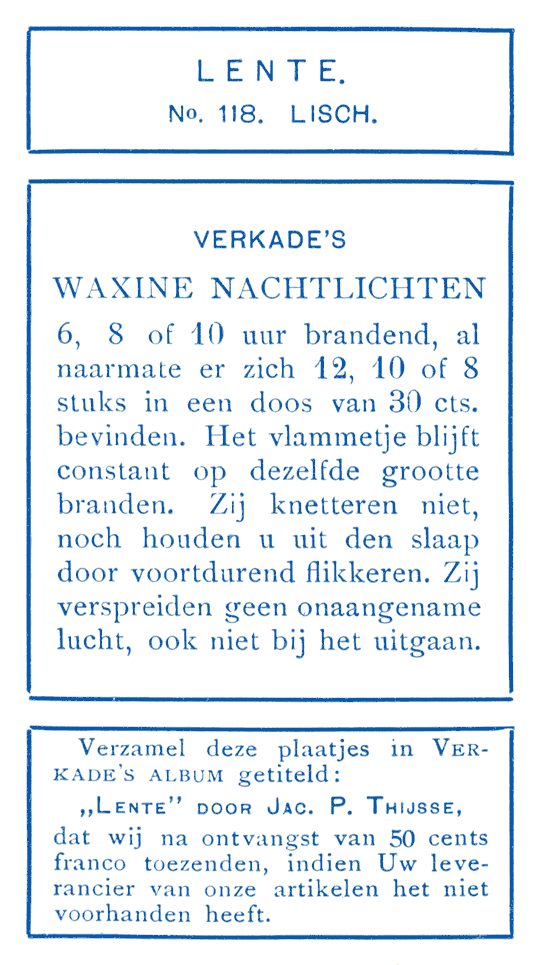 LENTE.
No. 118. LISCH.

VERKADE'S

WAXINE NACHTLICHTEN

6, 8 of 10 uur brandend, al naarmate er zich 12, 10 of 8 stuks in een doos van 30 cts. bevinden. Het vlammetje blijft constant op dezelfde grootte branden. Zij knetteren niet, noch houden u uit den slaap door voortdurend flikkeren. Zij verspreiden geen onaangename lucht, ook niet bij het uitgaan.

Verzamel deze plaatjes in VERKADE'S ALBUM getiteld:

„LENTE" DOOR JAC. P. THIJSSE,

dat wij na ontvangst van 50 cents franco toezenden, indien Uw leverancier van onze artikelen het niet voorhanden heeft.